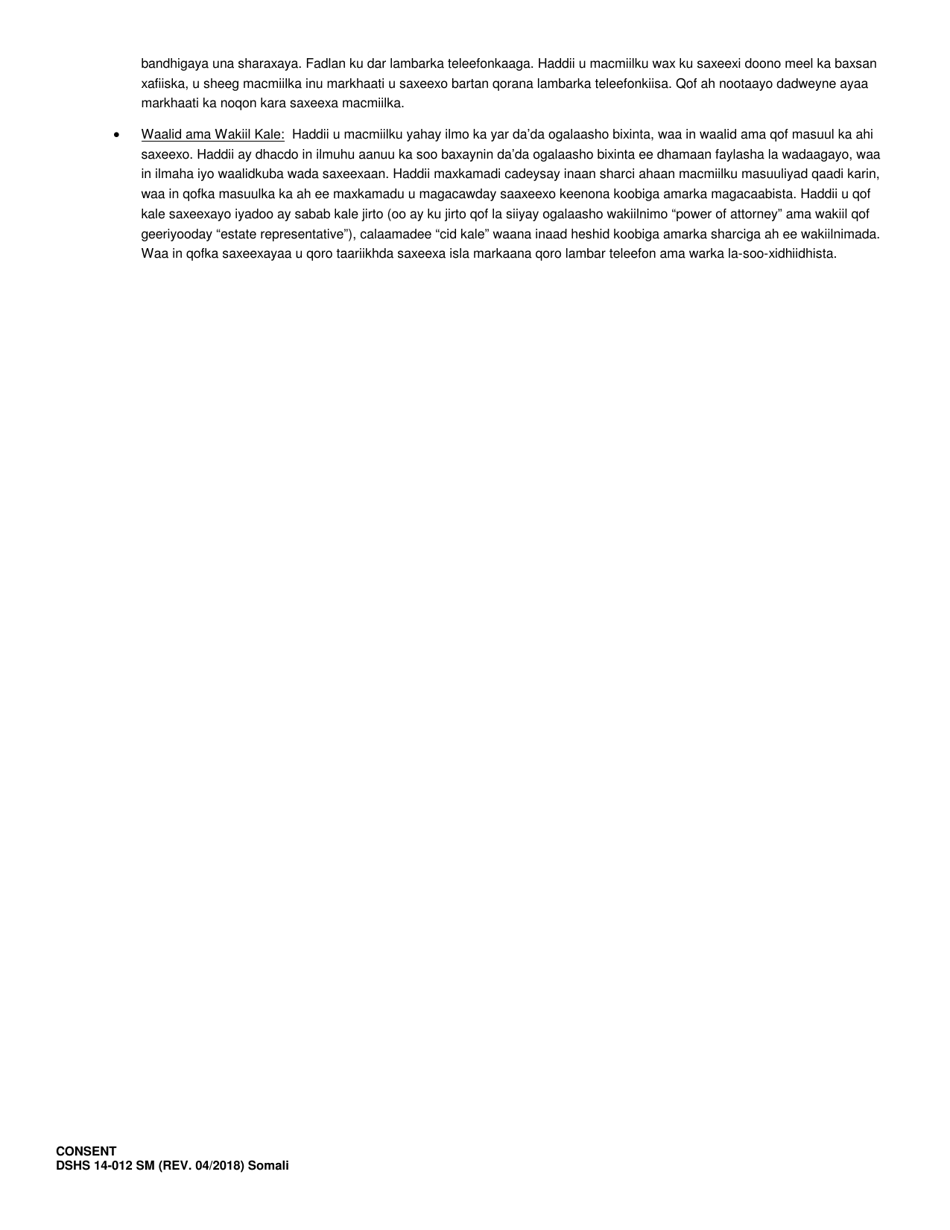 bandhigaya una sharaxaya. Fadlan ku dar lambarka teleefonkaaga. Haddii u macmiilku wax ku saxeexi doono meel ka baxsan xafiiska, u sheeg macmiilka inu markhaati u saxeexo bartan qorana lambarka teleefonkiisa. Qof ah nootaayo dadweyne ayaa markhaati ka noqon kara saxeexa macmiilka.

• Waalid ama Wakiil Kale: Haddii u macmiilku yahay ilmo ka yar da'da ogalaasho bixinta, waa in waalid ama qof masuul ka ahi saxeexo. Haddii ay dhacdo in ilmuhu aanuu ka soo baxaynin da'da ogalaasho bixinta ee dhamaan faylasha la wadaagayo, waa in ilmaha iyo waalidkuba wada saxeexaan. Haddii maxkamadi cadeysay inaan sharci ahaan macmiilku masuuliyad qaadi karin, waa in qofka masuulka ka ah ee maxkamadu u magacawday saaxeexo keenona koobiga amarka magacaabista. Haddii u qof kale saxeexayo iyadoo ay sabab kale jirto (oo ay ku jirto qof la siiyay ogalaasho wakiilnimo "power of attorney" ama wakiil qof geeriyooday "estate representative"), calaamadee "cid kale" waana inaad heshid koobiga amarka sharciga ah ee wakiilnimada. Waa in qofka saxeexayaa u qoro taariikhda saxeexa isla markaana qoro lambar teleefon ama warka la-soo-xidhiidhista.

CONSENT
DSHS 14-012 SM (REV. 04/2018) Somali